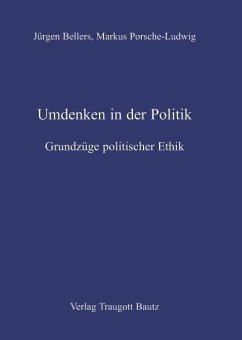 Jürgen Bellers, Markus Porsche-Ludwig

Umdenken in der Politik

Grundzüge politischer Ethik

Verlag Traugott Bautz